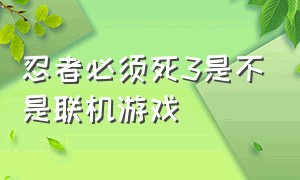 忍者必须死3是不是联机游戏